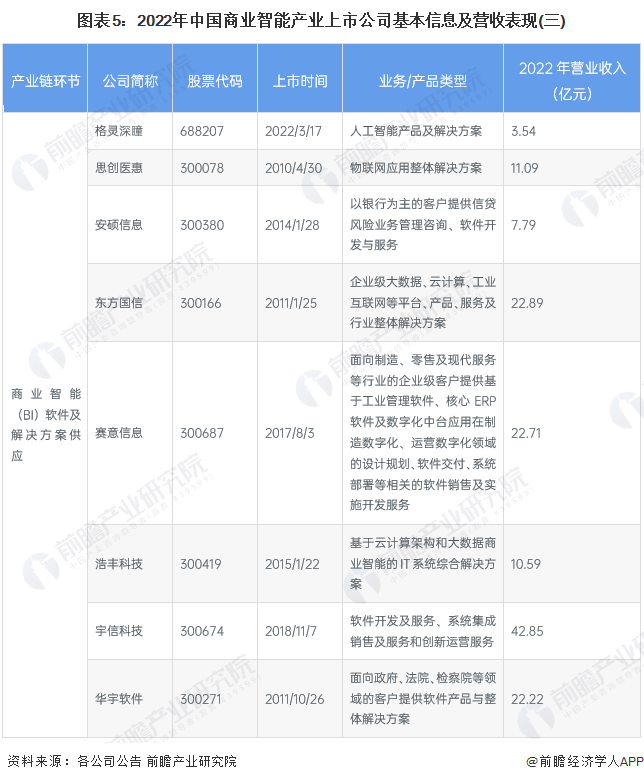 图表5：2022年中国商业智能产业上市公司基本信息及营收表现(三)

| 产业链环节 | 公司简称 | 股票代码 | 上市时间 | 业务/产品类型 | 2022 年营业收入（亿元） |
|---|---|---|---|---|---|
| 商业智能（BI）软件及解决方案供应 | 格灵深瞳 | 688207 | 2022/3/17 | 人工智能产品及解决方案 | 3.54 |
| | 思创医惠 | 300078 | 2010/4/30 | 物联网应用整体解决方案 | 11.09 |
| | 安硕信息 | 300380 | 2014/1/28 | 以银行为主的客户提供信贷风险业务管理咨询、软件开发与服务 | 7.79 |
| | 东方国信 | 300166 | 2011/1/25 | 企业级大数据、云计算、工业互联网等平台、产品、服务及行业整体解决方案 | 22.89 |
| | 赛意信息 | 300687 | 2017/8/3 | 面向制造、零售及现代服务等行业的企业级客户提供基于工业管理软件、核心 ERP 软件及数字化中台应用在制造数字化、运营数字化领域的设计规划、软件交付、系统部署等相关的软件销售及实施开发服务 | 22.71 |
| | 浩丰科技 | 300419 | 2015/1/22 | 基于云计算架构和大数据商业智能的 IT 系统综合解决方案 | 10.59 |
| | 宇信科技 | 300674 | 2018/11/7 | 软件开发及服务、系统集成销售及服务和创新运营服务 | 42.85 |
| | 华宇软件 | 300271 | 2011/10/26 | 面向政府、法院、检察院等领域的客户提供软件产品与整体解决方案 | 22.22 |

资料来源：各公司公告 前瞻产业研究院

@前瞻经济学人APP